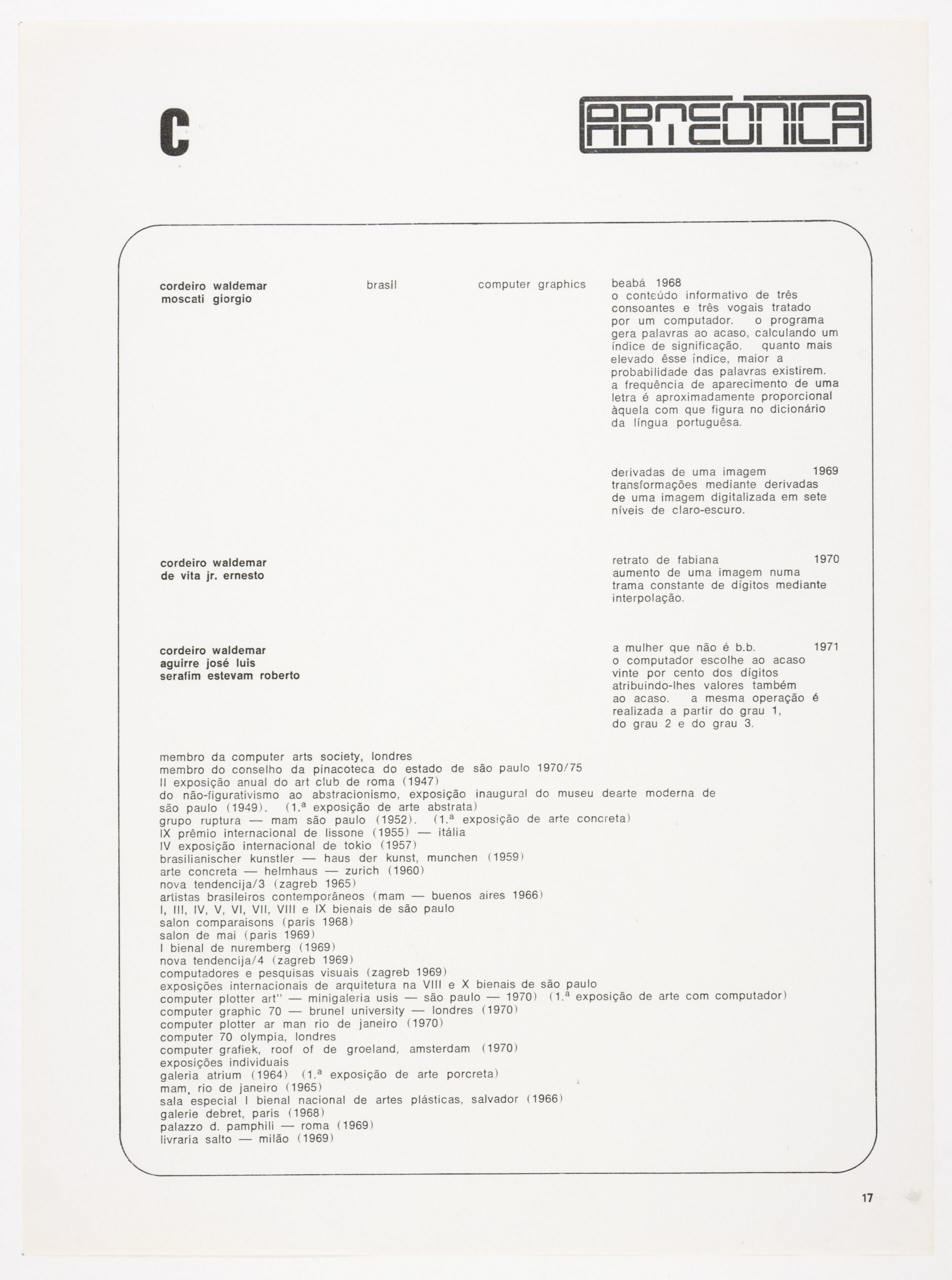 C

ARTEÔNICA

cordeiro waldemar
moscati giorgio

brasil

computer graphics

beabá 1968
o conteúdo informativo de três consoantes e três vogais tratado por um computador. o programa gera palavras ao acaso, calculando um índice de significação. quanto mais elevado êsse índice, maior a probabilidade das palavras existirem. a frequência de aparecimento de uma letra é aproximadamente proporcional àquela com que figura no dicionário da língua portuguêsa.

derivadas de uma imagem 1969
transformações mediante derivadas de uma imagem digitalizada em sete níveis de claro-escuro.

cordeiro waldemar
de vita jr. ernesto

retrato de fabiana 1970
aumento de uma imagem numa trama constante de dígitos mediante interpolação.

cordeiro waldemar
aguirre josé luis
serafim estevam roberto

a mulher que não é b.b. 1971
o computador escolhe ao acaso vinte por cento dos dígitos atribuindo-lhes valores também ao acaso. a mesma operação é realizada a partir do grau 1, do grau 2 e do grau 3.

membro da computer arts society, londres
membro do conselho da pinacoteca do estado de são paulo 1970/75
II exposição anual do art club de roma (1947)
do não-figurativismo ao abstracionismo, exposição inaugural do museu dearte moderna de são paulo (1949). (1.ª exposição de arte abstrata)
grupo ruptura — mam são paulo (1952). (1.ª exposição de arte concreta)
IX prêmio internacional de lissone (1955) — itália
IV exposição internacional de tokio (1957)
brasilianischer kunstler — haus der kunst, munchen (1959)
arte concreta — helmhaus — zurich (1960)
nova tendencija/3 (zagreb 1965)
artistas brasileiros contemporâneos (mam — buenos aires 1966)
I, III, IV, V, VI, VII, VIII e IX bienais de são paulo
salon comparaisons (paris 1968)
salon de mai (paris 1969)
I bienal de nuremberg (1969)
nova tendencija/4 (zagreb 1969)
computadores e pesquisas visuais (zagreb 1969)
exposições internacionais de arquitetura na VIII e X bienais de são paulo
computer plotter art" — minigaleria usis — são paulo — 1970) (1.ª exposição de arte com computador)
computer graphic 70 — brunel university — londres (1970)
computer plotter ar man rio de janeiro (1970)
computer 70 olympia, londres
computer grafiek, roof of de groeland, amsterdam (1970)
exposições individuais
galeria atrium (1964) (1.ª exposição de arte porcreta)
mam, rio de janeiro (1965)
sala especial I bienal nacional de artes plásticas, salvador (1966)
galerie debret, paris (1968)
palazzo d. pamphili — roma (1969)
livraria salto — milão (1969)

17